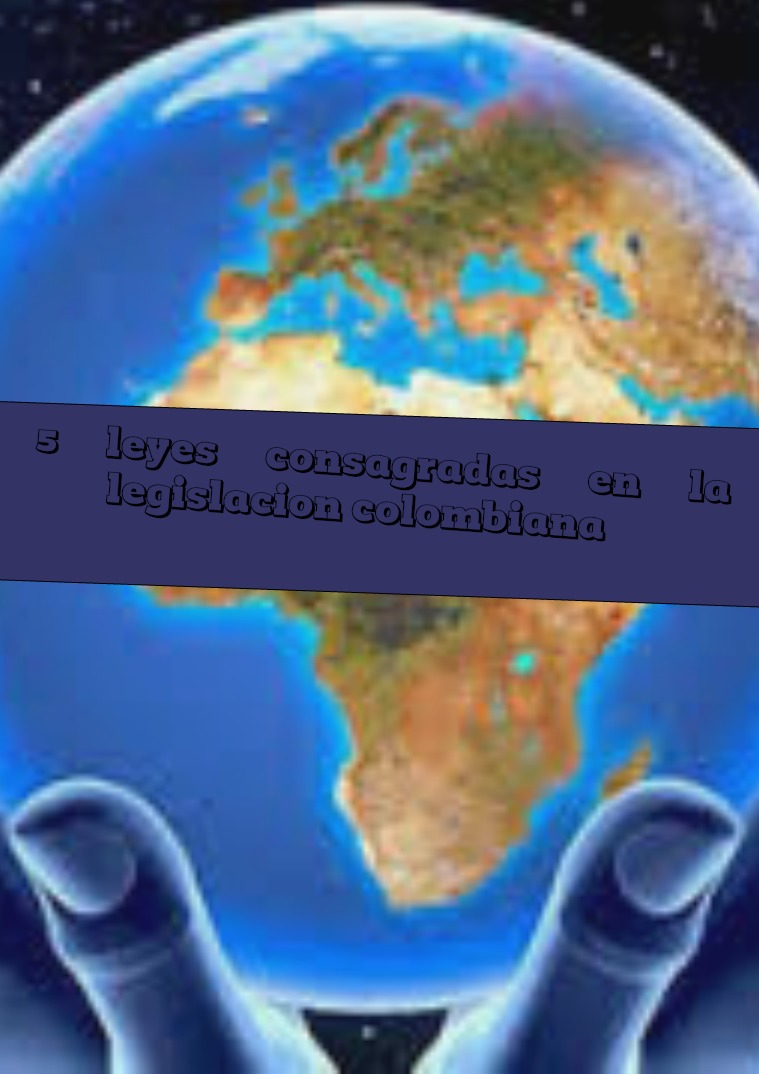 5 leyes consagradas en la legislacion colombiana